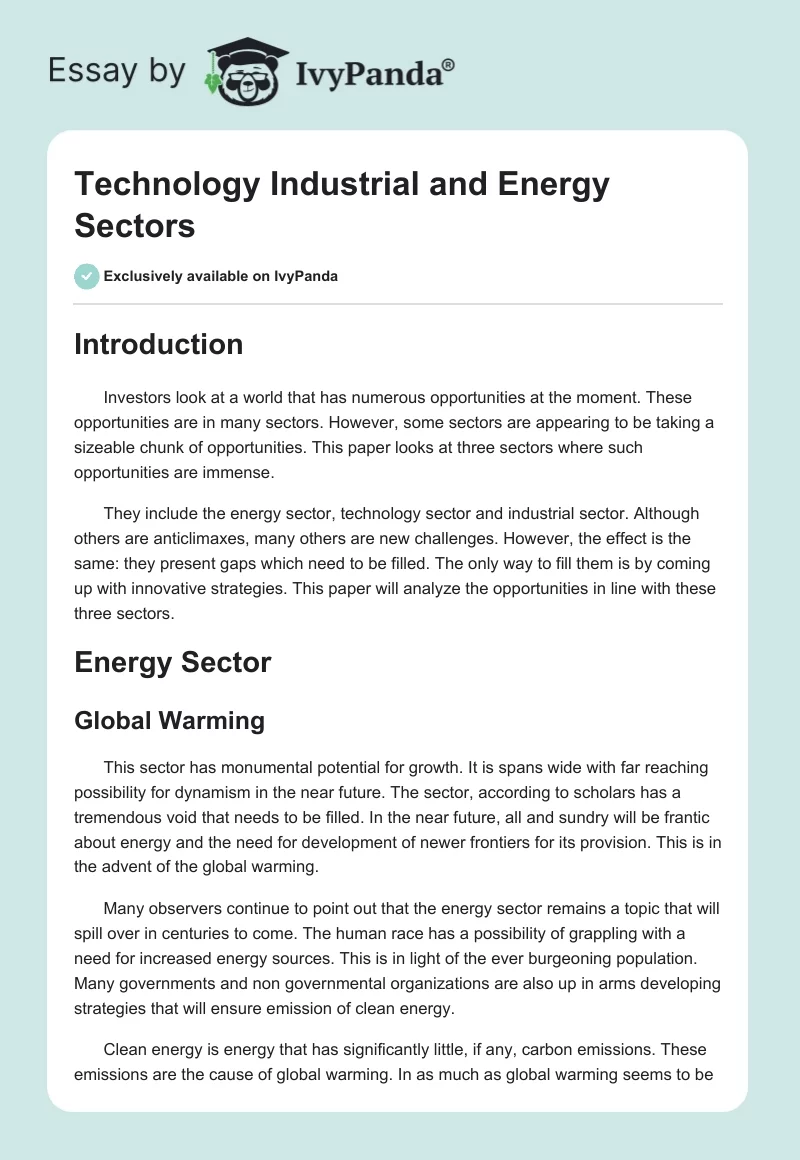 Essay by IvyPanda®

Technology Industrial and Energy Sectors

Exclusively available on IvyPanda

Introduction

Investors look at a world that has numerous opportunities at the moment. These opportunities are in many sectors. However, some sectors are appearing to be taking a sizeable chunk of opportunities. This paper looks at three sectors where such opportunities are immense.

They include the energy sector, technology sector and industrial sector. Although others are anticlimaxes, many others are new challenges. However, the effect is the same: they present gaps which need to be filled. The only way to fill them is by coming up with innovative strategies. This paper will analyze the opportunities in line with these three sectors.

Energy Sector

Global Warming

This sector has monumental potential for growth. It is spans wide with far reaching possibility for dynamism in the near future. The sector, according to scholars has a tremendous void that needs to be filled. In the near future, all and sundry will be frantic about energy and the need for development of newer frontiers for its provision. This is in the advent of the global warming.

Many observers continue to point out that the energy sector remains a topic that will spill over in centuries to come. The human race has a possibility of grappling with a need for increased energy sources. This is in light of the ever burgeoning population. Many governments and non governmental organizations are also up in arms developing strategies that will ensure emission of clean energy.

Clean energy is energy that has significantly little, if any, carbon emissions. These emissions are the cause of global warming. In as much as global warming seems to be